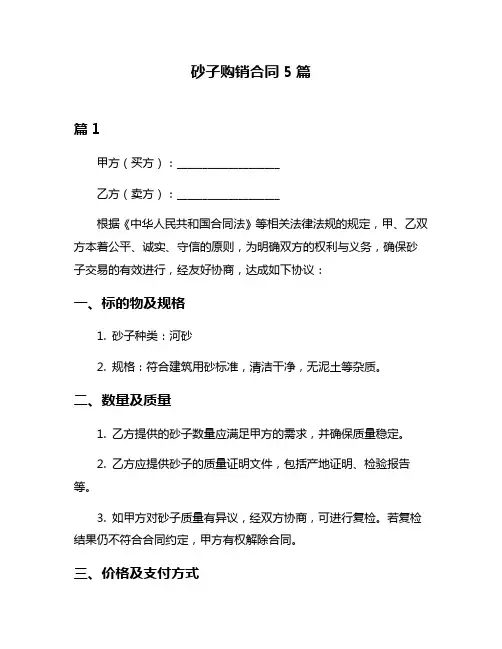 砂子购销合同 5 篇

篇 1

甲方（买方）：__________________

乙方（卖方）：__________________

根据《中华人民共和国合同法》等相关法律法规的规定，甲、乙双方本着公平、诚实、守信的原则，为明确双方的权利与义务，确保砂子交易的有效进行，经友好协商，达成如下协议：

一、标的物及规格

1. 砂子种类：河砂

2. 规格：符合建筑用砂标准，清洁干净，无泥土等杂质。

二、数量及质量

1. 乙方提供的砂子数量应满足甲方的需求，并确保质量稳定。

2. 乙方应提供砂子的质量证明文件，包括产地证明、检验报告等。

3. 如甲方对砂子质量有异议，经双方协商，可进行复检。若复检结果仍不符合合同约定，甲方有权解除合同。

三、价格及支付方式